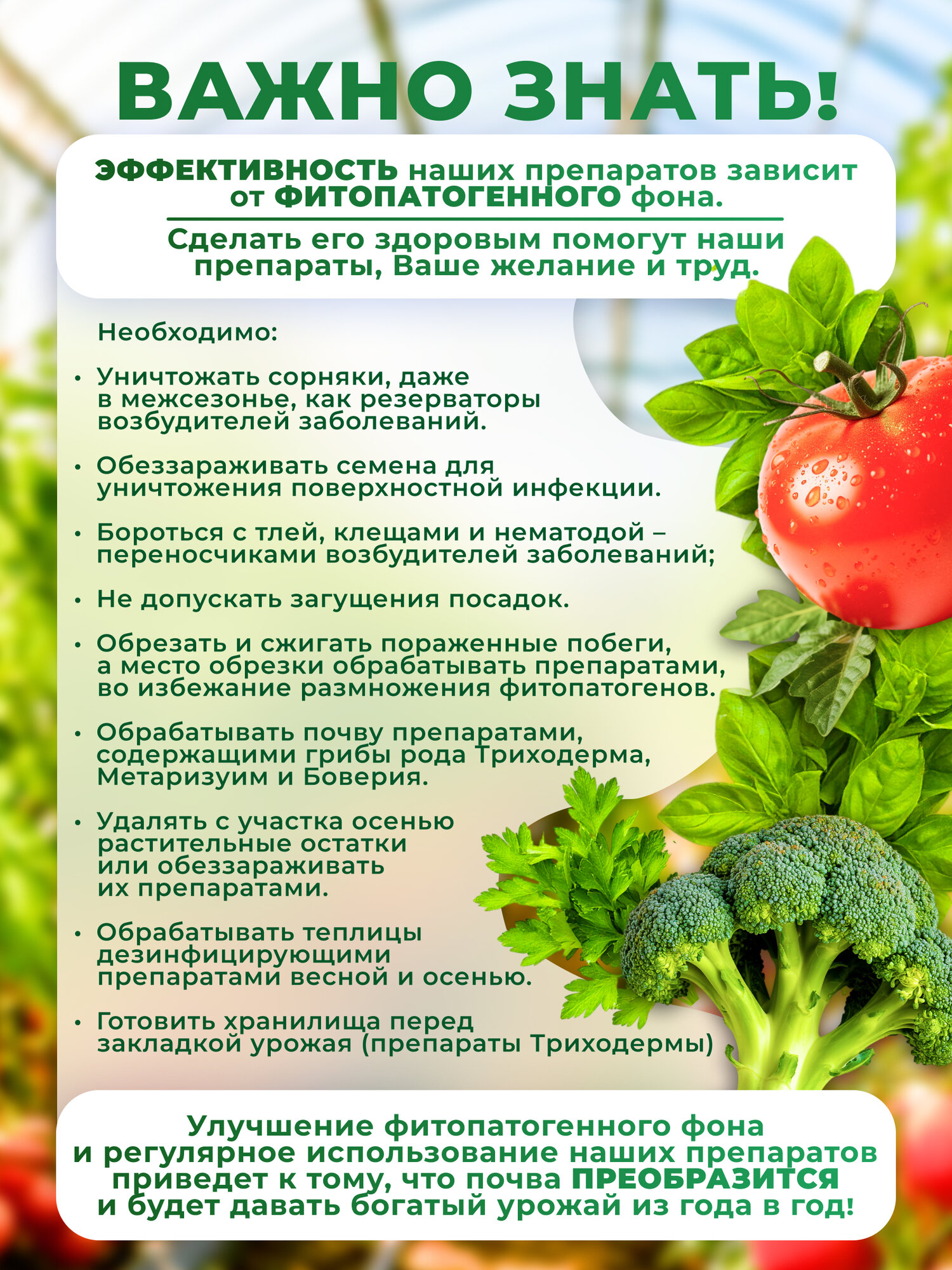 ВАЖНО ЗНАТЬ!

ЭФФЕКТИВНОСТЬ наших препаратов зависит от ФИТОПАТОГЕННОГО фона.

Сделать его здоровым помогут наши препараты, Ваше желание и труд.

Необходимо:

• Уничтожать сорняки, даже в межсезонье, как резерваторы возбудителей заболеваний.

• Обеззараживать семена для уничтожения поверхностной инфекции.

• Бороться с тлей, клещами и нематодой – переносчиками возбудителей заболеваний;

• Не допускать загущения посадок.

• Обрезать и сжигать пораженные побеги, а место обрезки обрабатывать препаратами, во избежание размножения фитопатогенов.

• Обрабатывать почву препаратами, содержащими грибы рода Триходерма, Метаризуим и Боверия.

• Удалять с участка осенью растительные остатки или обеззараживать их препаратами.

• Обрабатывать теплицы дезинфицирующими препаратами весной и осенью.

• Готовить хранилища перед закладкой урожая (препараты Триходермы)

Улучшение фитопатогенного фона и регулярное использование наших препаратов приведет к тому, что почва ПРЕОБРАЗИТСЯ и будет давать богатый урожай из года в год!